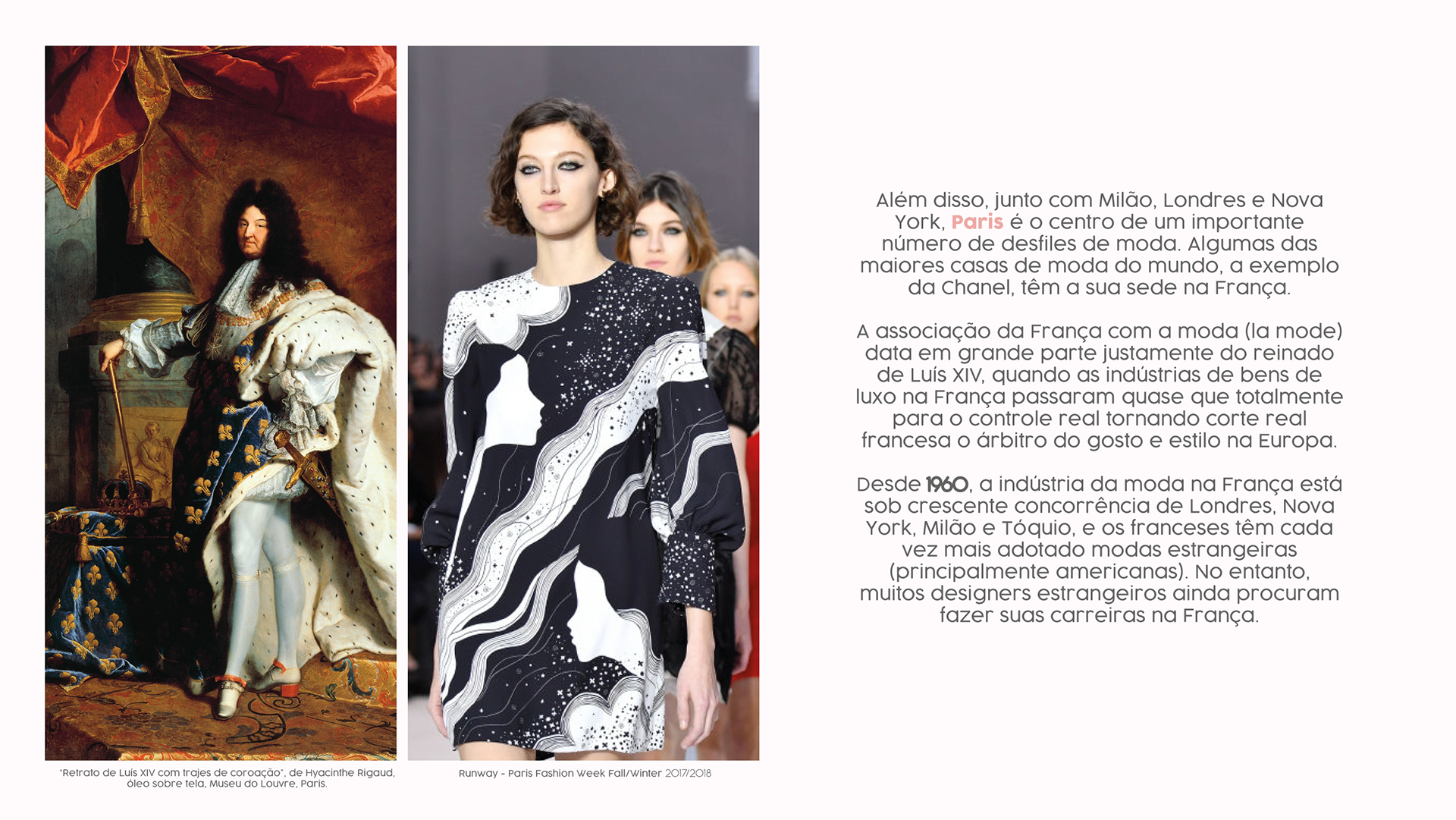 "Retrato de Luís XIV com trajes de coroação", de Hyacinthe Rigaud, óleo sobre tela, Museu do Louvre, Paris.

Runway - Paris Fashion Week Fall/Winter 2017/2018

Além disso, junto com Milão, Londres e Nova York, Paris é o centro de um importante número de desfiles de moda. Algumas das maiores casas de moda do mundo, a exemplo da Chanel, têm a sua sede na França.

A associação da França com a moda (la mode) data em grande parte justamente do reinado de Luís XIV, quando as indústrias de bens de luxo na França passaram quase que totalmente para o controle real tornando corte real francesa o árbitro do gosto e estilo na Europa.

Desde 1960, a indústria da moda na França está sob crescente concorrência de Londres, Nova York, Milão e Tóquio, e os franceses têm cada vez mais adotado modas estrangeiras (principalmente americanas). No entanto, muitos designers estrangeiros ainda procuram fazer suas carreiras na França.